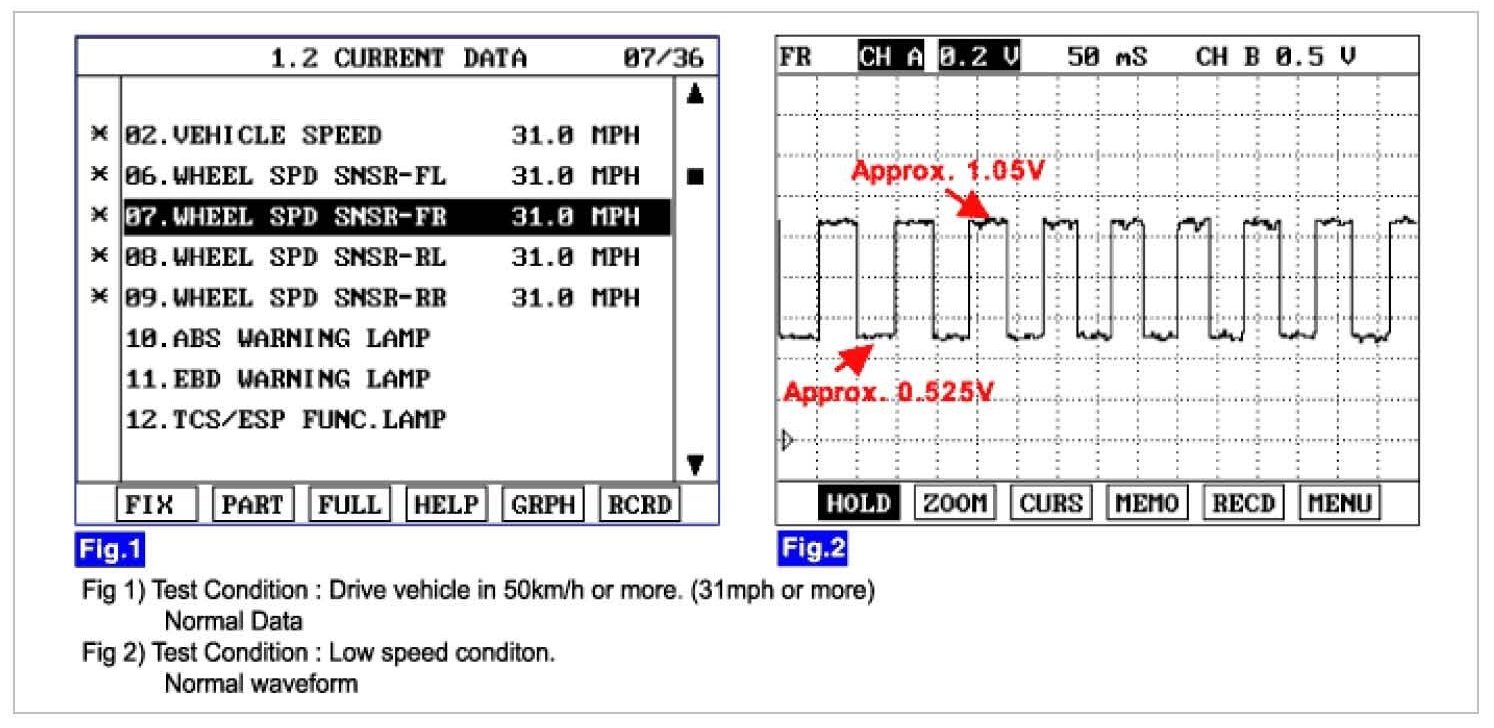 1.2 CURRENT DATA 07/36

× 02.VEHICLE SPEED 31.0 MPH
× 06.WHEEL SPD SNSR-FL 31.0 MPH
× 07.WHEEL SPD SNSR-FR 31.0 MPH
× 08.WHEEL SPD SNSR-RL 31.0 MPH
× 09.WHEEL SPD SNSR-RR 31.0 MPH
10.ABS WARNING LAMP
11.EBD WARNING LAMP
12.TCS/ESP FUNC.LAMP

FIX PART FULL HELP GRPH RCRD

Fig.1

FR CH A 0.2 V 50 mS CH B 0.5 V

Approx. 1.05V

Approx. 0.525V

HOLD ZOOM CURS MEMO RECD MENU

Fig.2

Fig 1) Test Condition : Drive vehicle in 50km/h or more. (31mph or more)
Normal Data
Fig 2) Test Condition : Low speed conditon.
Normal waveform